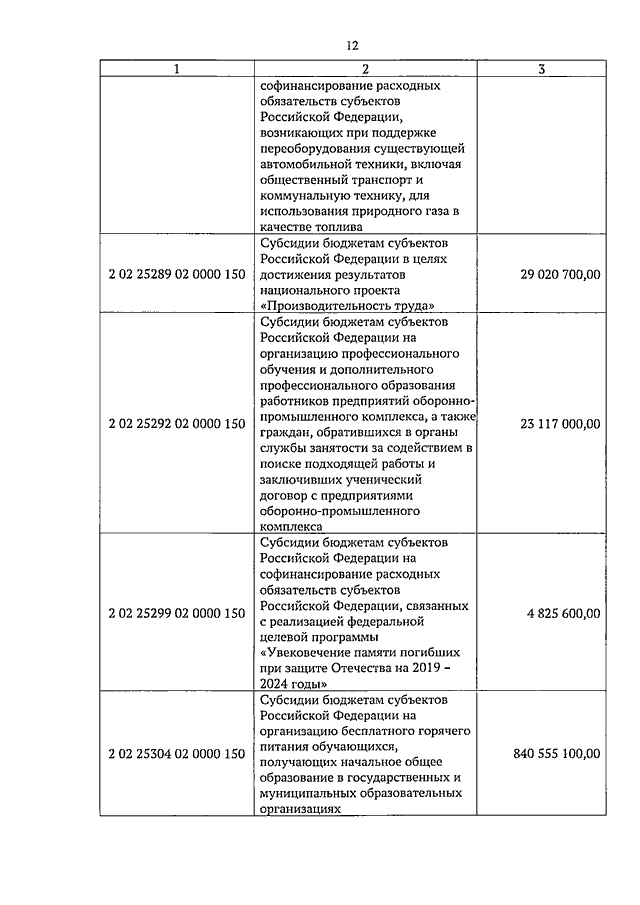 12

| 1 | 2 | 3 |
|---|---|---|
| | софинансирование расходных обязательств субъектов Российской Федерации, возникающих при поддержке переоборудования существующей автомобильной техники, включая общественный транспорт и коммунальную технику, для использования природного газа в качестве топлива | |
| 2 02 25289 02 0000 150 | Субсидии бюджетам субъектов Российской Федерации в целях достижения результатов национального проекта «Производительность труда» | 29 020 700,00 |
| 2 02 25292 02 0000 150 | Субсидии бюджетам субъектов Российской Федерации на организацию профессионального обучения и дополнительного профессионального образования работников предприятий оборонно-промышленного комплекса, а также граждан, обратившихся в органы службы занятости за содействием в поиске подходящей работы и заключивших ученический договор с предприятиями оборонно-промышленного комплекса | 23 117 000,00 |
| 2 02 25299 02 0000 150 | Субсидии бюджетам субъектов Российской Федерации на софинансирование расходных обязательств субъектов Российской Федерации, связанных с реализацией федеральной целевой программы «Увековечение памяти погибших при защите Отечества на 2019 – 2024 годы» | 4 825 600,00 |
| 2 02 25304 02 0000 150 | Субсидии бюджетам субъектов Российской Федерации на организацию бесплатного горячего питания обучающихся, получающих начальное общее образование в государственных и муниципальных образовательных организациях | 840 555 100,00 |